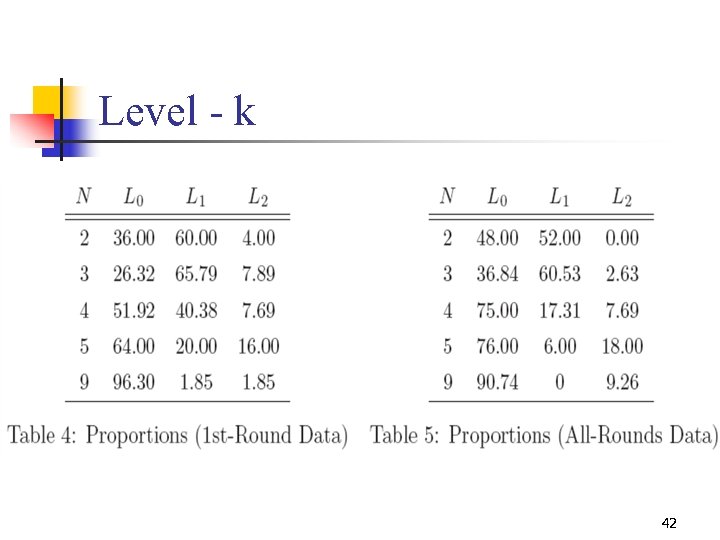 Level - k

| $N$ | $L_0$ | $L_1$ | $L_2$ |
|---|---|---|---|
| 2 | 36.00 | 60.00 | 4.00 |
| 3 | 26.32 | 65.79 | 7.89 |
| 4 | 51.92 | 40.38 | 7.69 |
| 5 | 64.00 | 20.00 | 16.00 |
| 9 | 96.30 | 1.85 | 1.85 |

Table 4: Proportions (1st-Round Data)

| $N$ | $L_0$ | $L_1$ | $L_2$ |
|---|---|---|---|
| 2 | 48.00 | 52.00 | 0.00 |
| 3 | 36.84 | 60.53 | 2.63 |
| 4 | 75.00 | 17.31 | 7.69 |
| 5 | 76.00 | 6.00 | 18.00 |
| 9 | 90.74 | 0 | 9.26 |

Table 5: Proportions (All-Rounds Data)

42